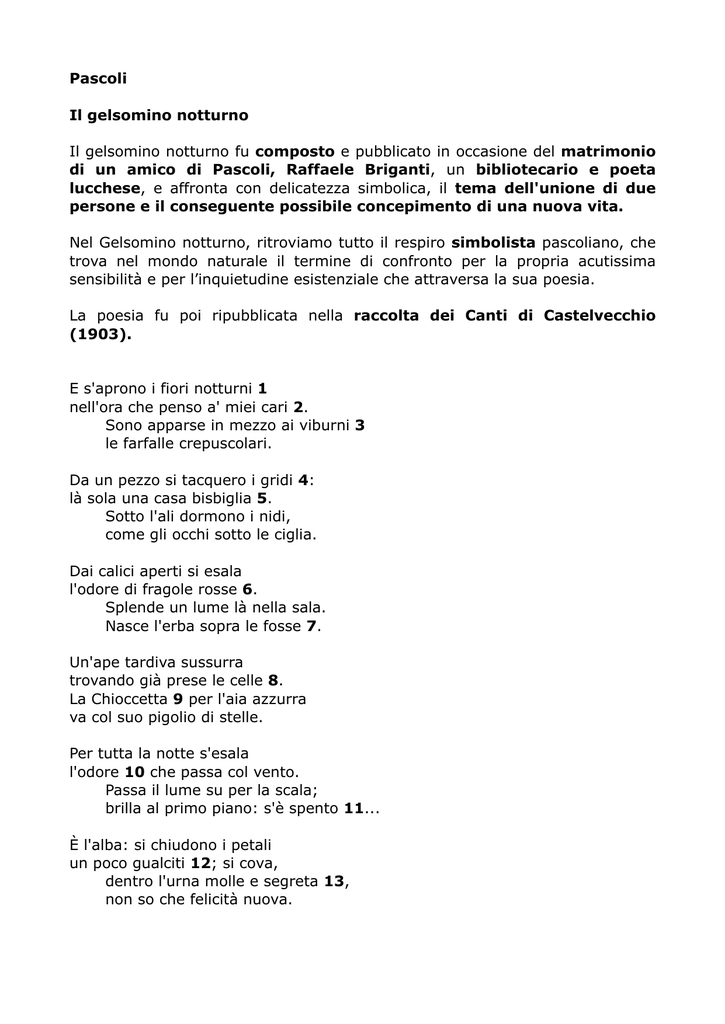 Pascoli

Il gelsomino notturno

Il gelsomino notturno fu composto e pubblicato in occasione del matrimonio di un amico di Pascoli, Raffaele Briganti, un bibliotecario e poeta lucchese, e affronta con delicatezza simbolica, il tema dell'unione di due persone e il conseguente possibile concepimento di una nuova vita.

Nel Gelsomino notturno, ritroviamo tutto il respiro simbolista pascoliano, che trova nel mondo naturale il termine di confronto per la propria acutissima sensibilità e per l'inquietudine esistenziale che attraversa la sua poesia.

La poesia fu poi ripubblicata nella raccolta dei Canti di Castelvecchio (1903).

E s'aprono i fiori notturni 1
nell'ora che penso a' miei cari 2.
Sono apparse in mezzo ai viburni 3
le farfalle crepuscolari.

Da un pezzo si tacquero i gridi 4:
là sola una casa bisbiglia 5.
Sotto l'ali dormono i nidi,
come gli occhi sotto le ciglia.

Dai calici aperti si esala
l'odore di fragole rosse 6.
Splende un lume là nella sala.
Nasce l'erba sopra le fosse 7.

Un'ape tardiva sussurra
trovando già prese le celle 8.
La Chioccetta 9 per l'aia azzurra
va col suo pigolio di stelle.

Per tutta la notte s'esala
l'odore 10 che passa col vento.
Passa il lume su per la scala;
brilla al primo piano: s'è spento 11...

È l'alba: si chiudono i petali
un poco gualciti 12; si cova,
dentro l'urna molle e segreta 13,
non so che felicità nuova.